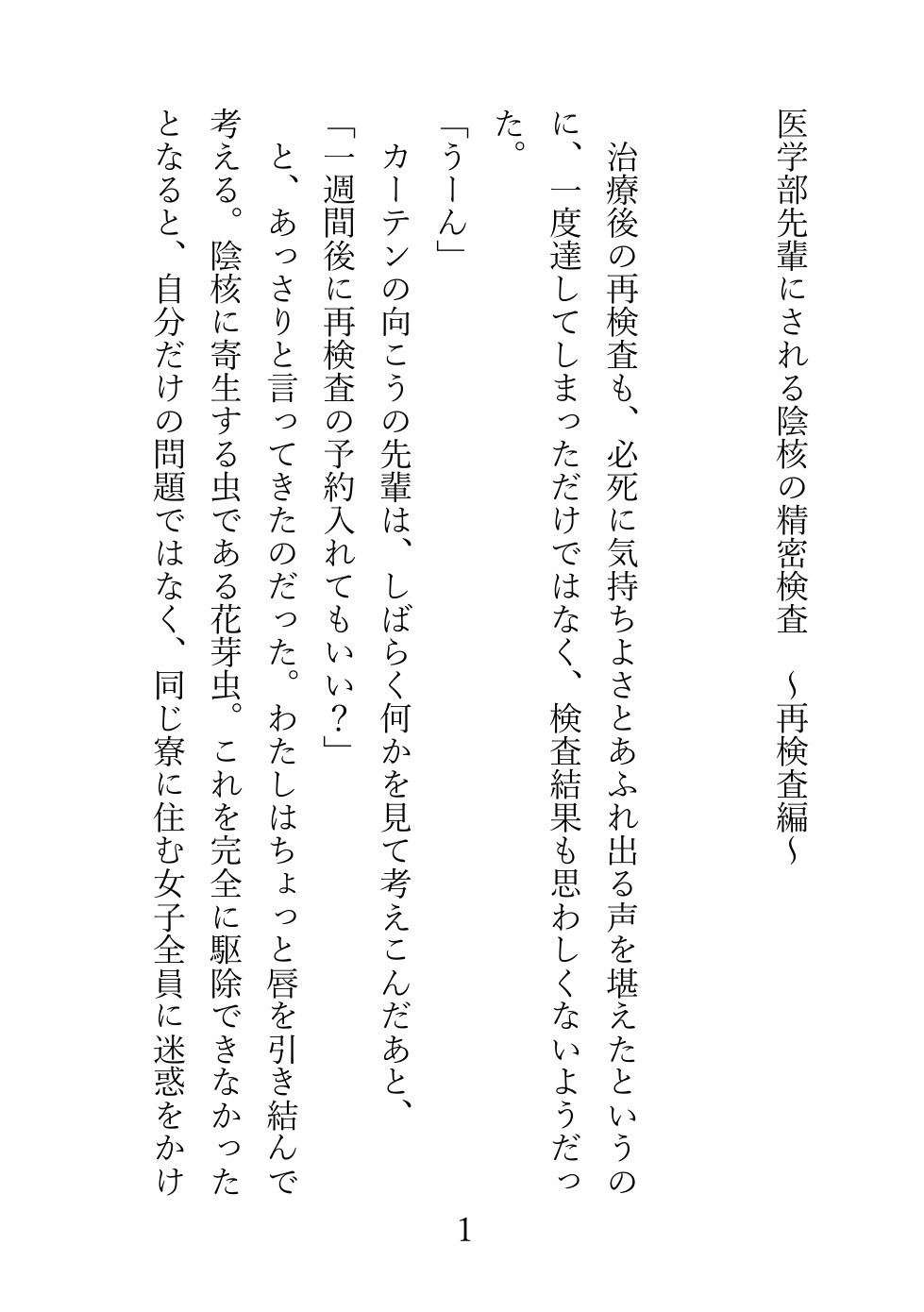 医学部先輩にされる陰核の精密検査　～再検査編～

治療後の再検査も、必死に気持ちよさとあふれ出る声を堪えたというのに、一度達してしまっただけではなく、検査結果も思わしくないようだった。

「うーん」

カーテンの向こうの先輩は、しばらく何かを見て考えこんだあと、

「一週間後に再検査の予約入れてもいい？」

と、あっさりと言ってきたのだった。わたしはちょっと唇を引き結んで考える。陰核に寄生する虫である花芽虫。これを完全に駆除できなかったとなると、自分だけの問題ではなく、同じ寮に住む女子全員に迷惑をかけ

1